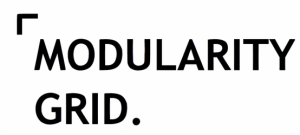 MODULARITY GRID.